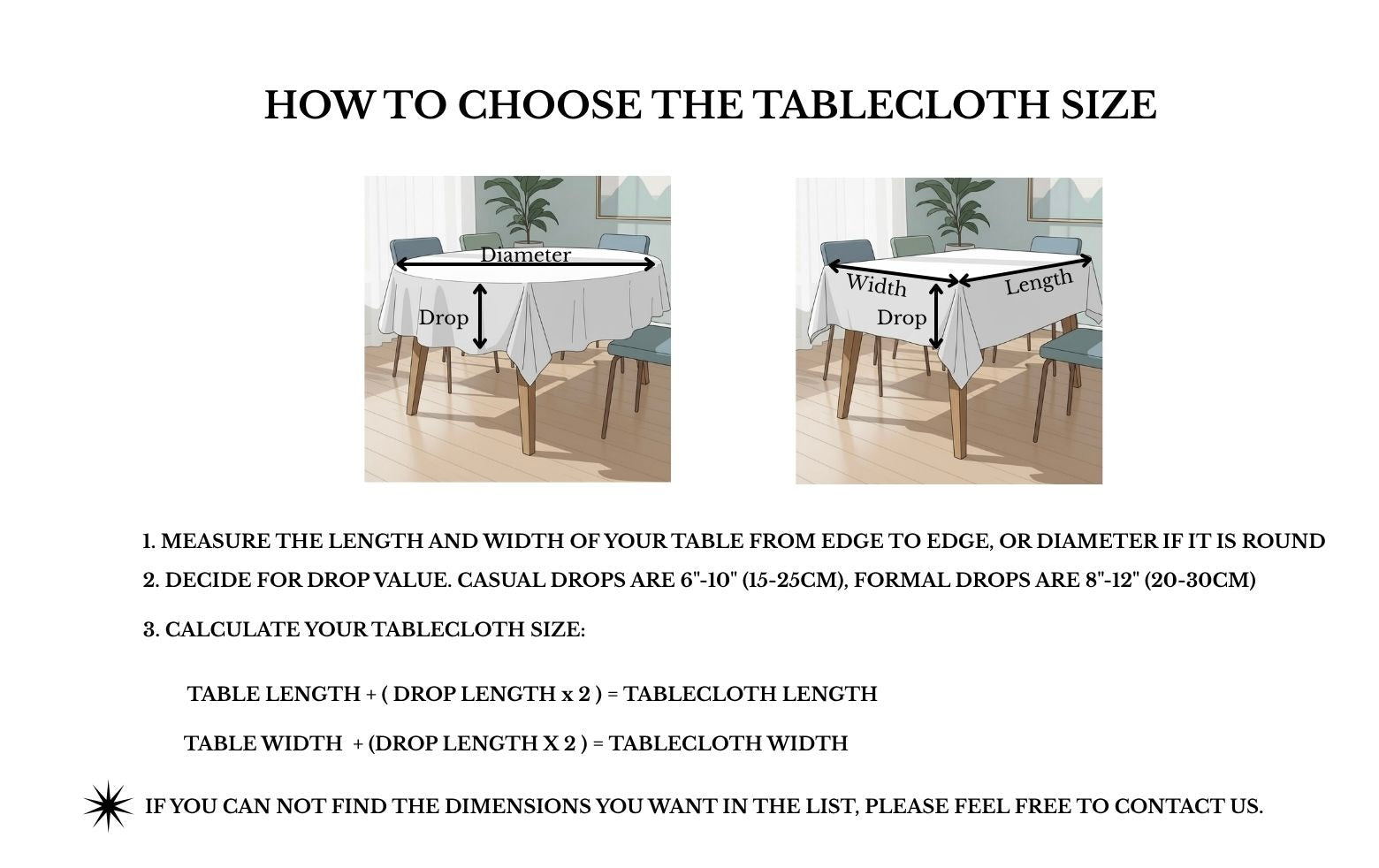 HOW TO CHOOSE THE TABLECLOTH SIZE

Diameter
Drop

Width
Length
Drop

1. MEASURE THE LENGTH AND WIDTH OF YOUR TABLE FROM EDGE TO EDGE, OR DIAMETER IF IT IS ROUND

2. DECIDE FOR DROP VALUE. CASUAL DROPS ARE 6"-10" (15-25CM), FORMAL DROPS ARE 8"-12" (20-30CM)

3. CALCULATE YOUR TABLECLOTH SIZE:

TABLE LENGTH + ( DROP LENGTH x 2 ) = TABLECLOTH LENGTH

TABLE WIDTH + (DROP LENGTH X 2 ) = TABLECLOTH WIDTH

IF YOU CAN NOT FIND THE DIMENSIONS YOU WANT IN THE LIST, PLEASE FEEL FREE TO CONTACT US.